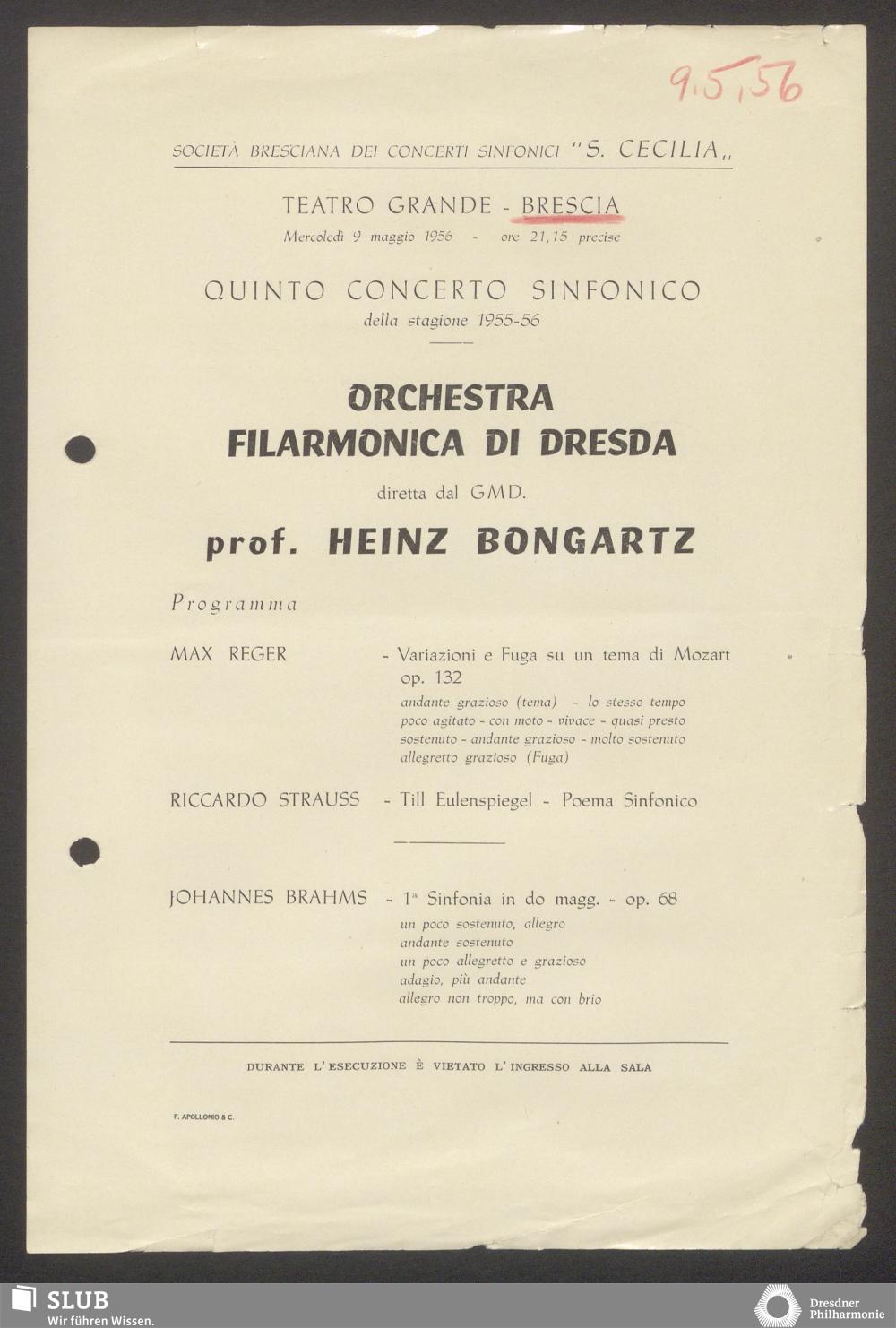 9.5.56

SOCIETÀ BRESCIANA DEI CONCERTI SINFONICI "S. CECILIA,,

TEATRO GRANDE - BRESCIA
Mercoledì 9 maggio 1956 - ore 21,15 precise

QUINTO CONCERTO SINFONICO
della stagione 1955-56

ORCHESTRA
FILARMONICA DI DRESDA

diretta dal GMD.

prof. HEINZ BONGARTZ

Programma

MAX REGER - Variazioni e Fuga su un tema di Mozart op. 132
andante grazioso (tema) - lo stesso tempo
poco agitato - con moto - vivace - quasi presto
sostenuto - andante grazioso - molto sostenuto
allegretto grazioso (Fuga)

RICCARDO STRAUSS - Till Eulenspiegel - Poema Sinfonico

JOHANNES BRAHMS - 1ª Sinfonia in do magg. - op. 68
un poco sostenuto, allegro
andante sostenuto
un poco allegretto e grazioso
adagio, più andante
allegro non troppo, ma con brio

DURANTE L'ESECUZIONE È VIETATO L'INGRESSO ALLA SALA

F. APOLLONIO & C.

SLUB
Wir führen Wissen.

Dresdner Philharmonie